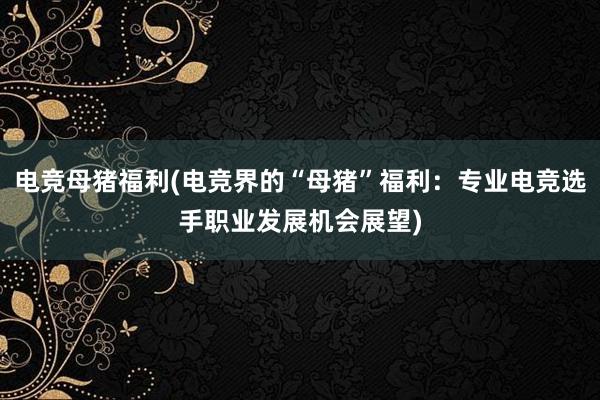 电竞母猪福利(电竞界的“母猪”福利：专业电竞选手职业发展机会展望)